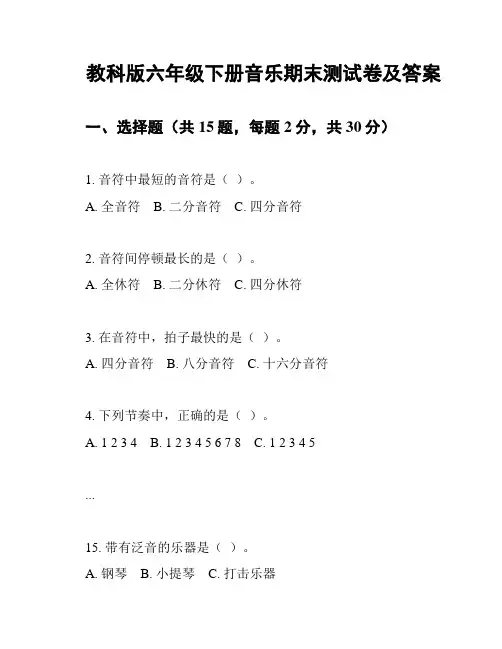 教科版六年级下册音乐期末测试卷及答案

一、选择题（共 15 题，每题 2 分，共 30 分）

1. 音符中最短的音符是（ ）。

A. 全音符　B. 二分音符　C. 四分音符

2. 音符间停顿最长的是（ ）。

A. 全休符　B. 二分休符　C. 四分休符

3. 在音符中，拍子最快的是（ ）。

A. 四分音符　B. 八分音符　C. 十六分音符

4. 下列节奏中，正确的是（ ）。

A. 1 2 3 4　B. 1 2 3 4 5 6 7 8　C. 1 2 3 4 5

...

15. 带有泛音的乐器是（ ）。

A. 钢琴　B. 小提琴　C. 打击乐器